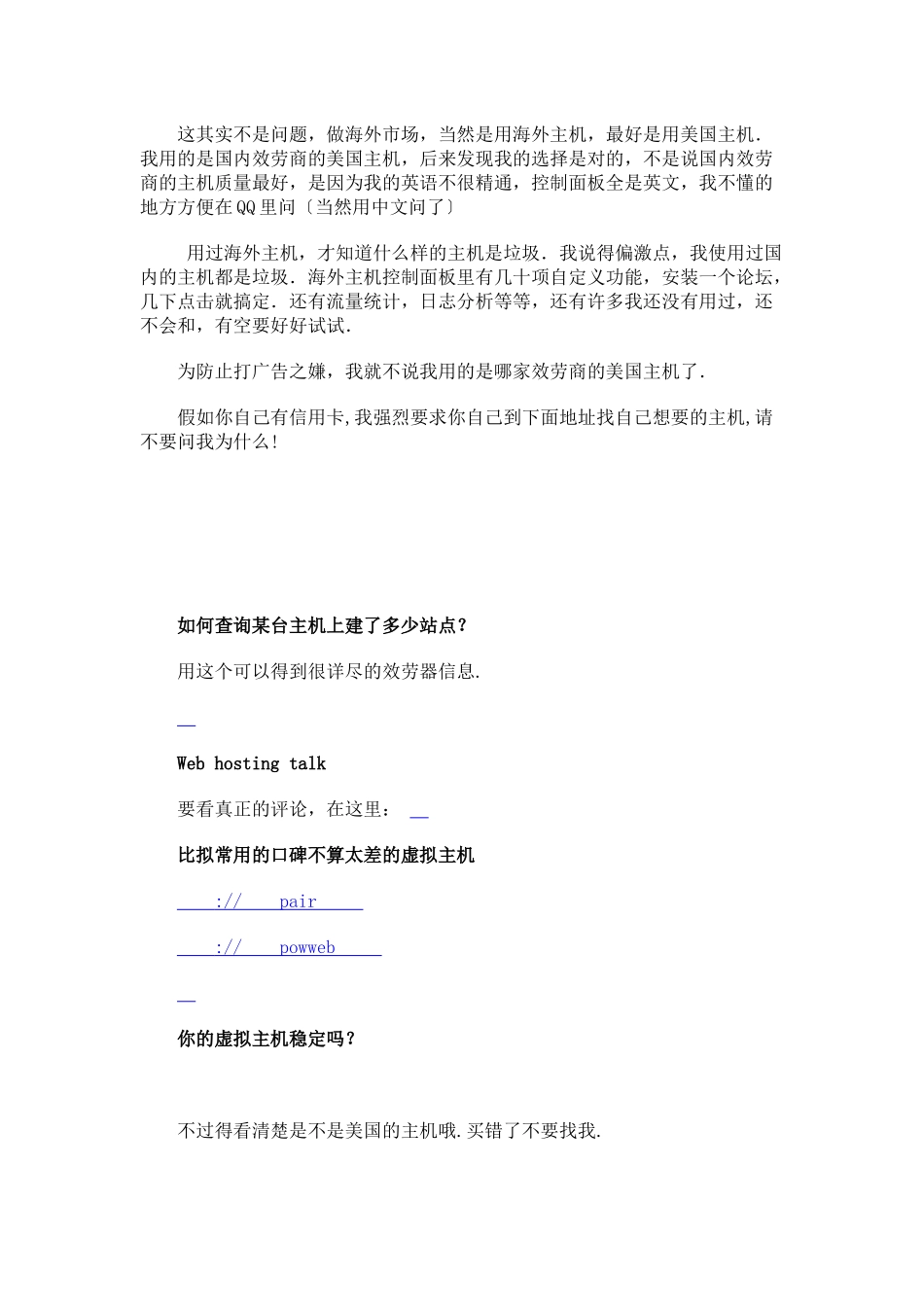 这其实不是问题，做海外市场，当然是用海外主机，最好是用美国主机．我用的是国内效劳商的美国主机，后来发现我的选择是对的，不是说国内效劳商的主机质量最好，是因为我的英语不很精通，控制面板全是英文，我不懂的地方方便在QQ里问〔当然用中文问了〕

用过海外主机，才知道什么样的主机是垃圾．我说得偏激点，我使用过国内的主机都是垃圾．海外主机控制面板里有几十项自定义功能，安装一个论坛，几下点击就搞定．还有流量统计，日志分析等等，还有许多我还没有用过，还不会和，有空要好好试试.

为防止打广告之嫌，我就不说我用的是哪家效劳商的美国主机了.

假如你自己有信用卡,我强烈要求你自己到下面地址找自己想要的主机,请不要问我为什么!

如何查询某台主机上建了多少站点？

用这个可以得到很详尽的效劳器信息.

Web hosting talk

要看真正的评论，在这里：

比拟常用的口碑不算太差的虚拟主机

:// pair

:// powweb

你的虚拟主机稳定吗？

不过得看清楚是不是美国的主机哦.买错了不要找我.